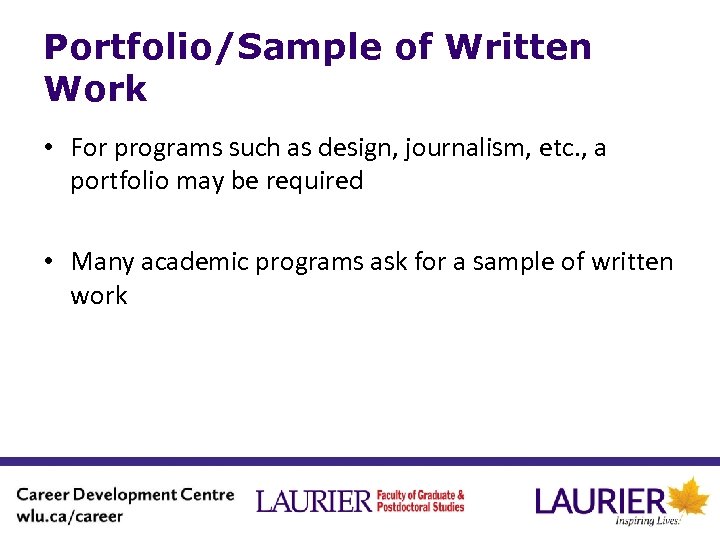 Portfolio/Sample of Written Work

• For programs such as design, journalism, etc., a portfolio may be required

• Many academic programs ask for a sample of written work

Career Development Centre
wlu.ca/career

LAURIER Faculty of Graduate & Postdoctoral Studies

LAURIER
Inspiring Lives.